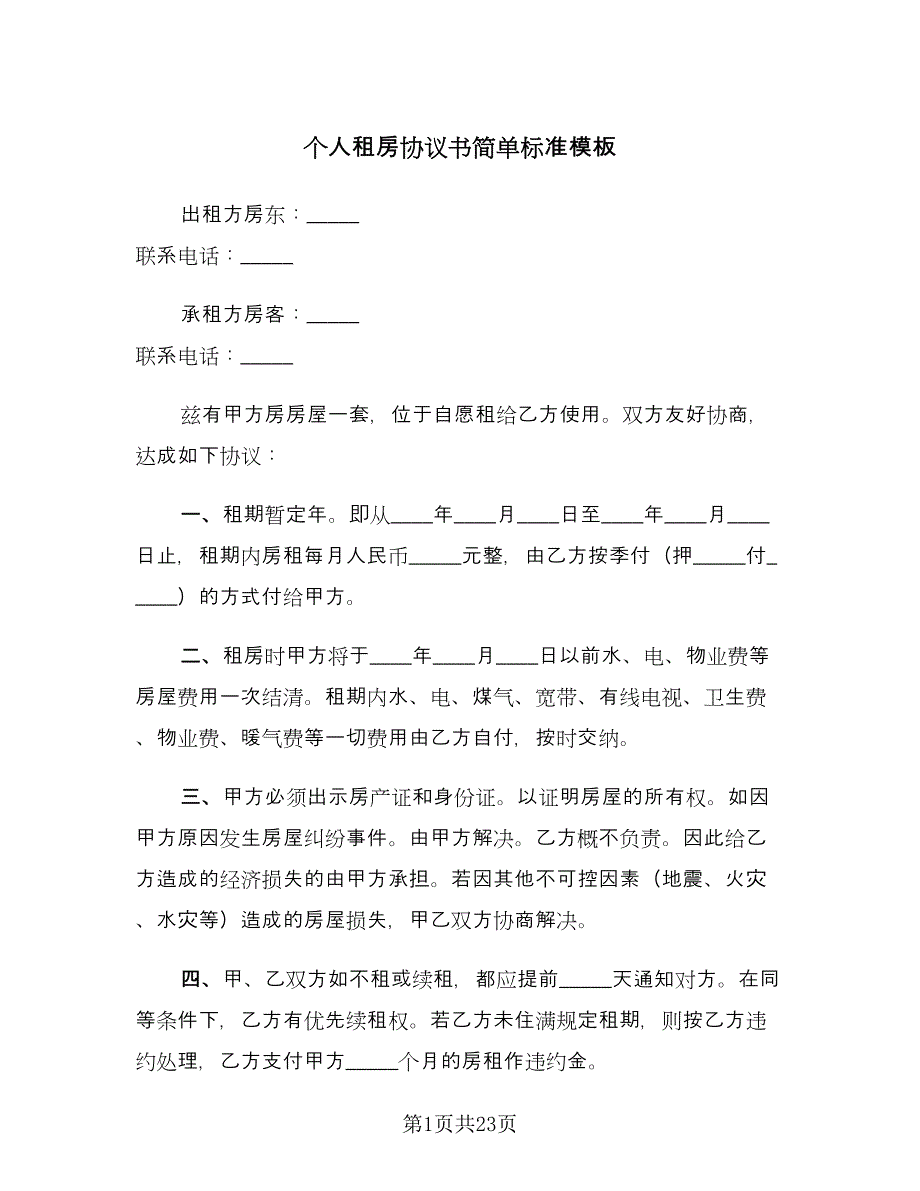 个人租房协议书简单标准模板

出租方房东：_____

联系电话：_____

承租方房客：_____

联系电话：_____

兹有甲方房房屋一套，位于自愿租给乙方使用。双方友好协商，达成如下协议：

一、租期暂定年。即从____年____月____日至____年____月____日止，租期内房租每月人民币_____元整，由乙方按季付（押_____付_____）的方式付给甲方。

二、租房时甲方将于____年____月____日以前水、电、物业费等房屋费用一次结清。租期内水、电、煤气、宽带、有线电视、卫生费、物业费、暖气费等一切费用由乙方自付，按时交纳。

三、甲方必须出示房产证和身份证。以证明房屋的所有权。如因甲方原因发生房屋纠纷事件。由甲方解决。乙方概不负责。因此给乙方造成的经济损失的由甲方承担。若因其他不可控因素（地震、火灾、水灾等）造成的房屋损失，甲乙双方协商解决。

四、甲、乙双方如不租或续租，都应提前_____天通知对方。在同等条件下，乙方有优先续租权。若乙方未住满规定租期，则按乙方违约处理，乙方支付甲方_____个月的房租作违约金。

第1页共23页